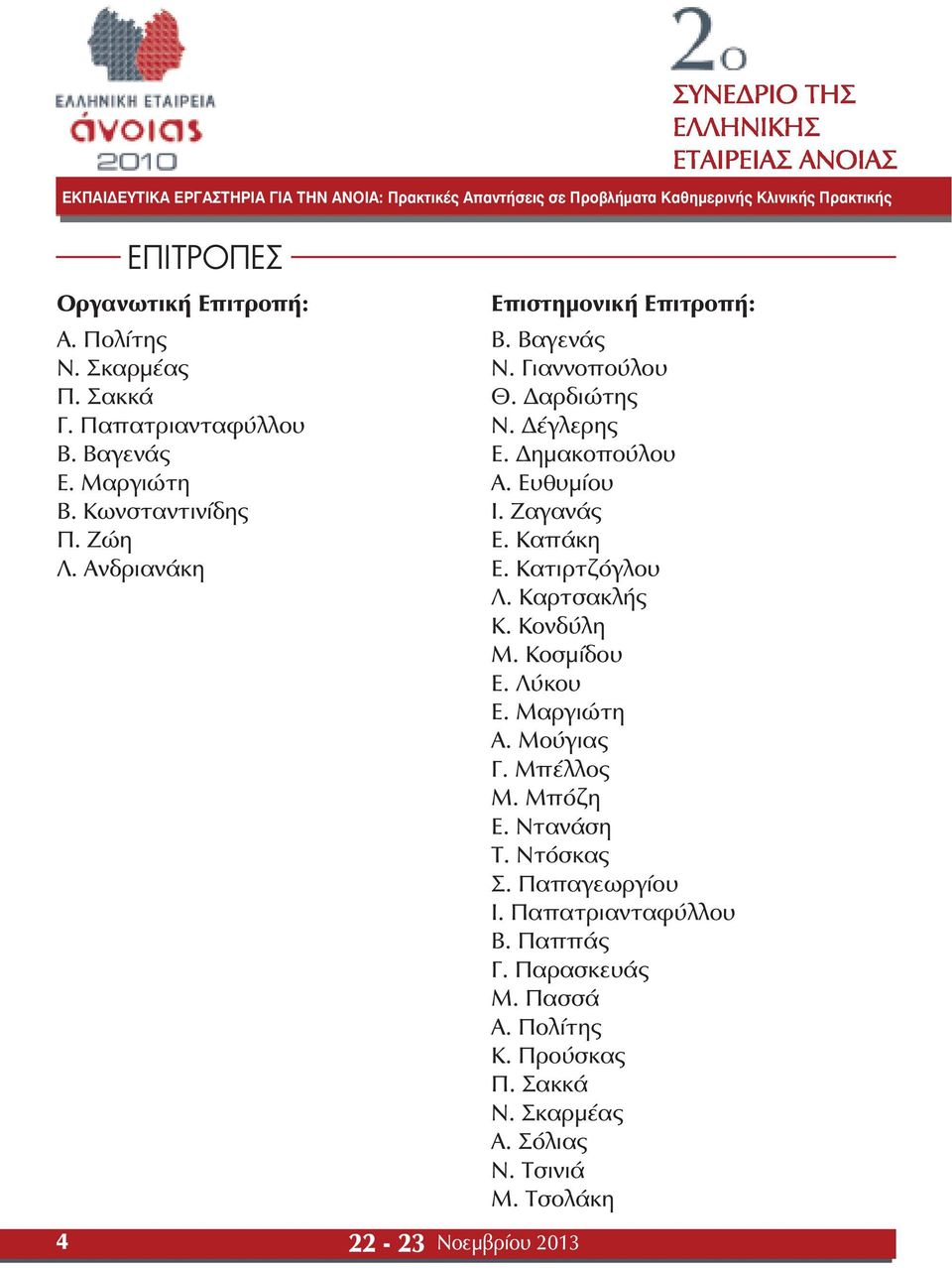 ΕΛΛΗΝΙΚΗ ΕΤΑΙΡΕΙΑ
άνοιας
2010

2ο
ΣΥΝΕΔΡΙΟ ΤΗΣ
ΕΛΛΗΝΙΚΗΣ
ΕΤΑΙΡΕΙΑΣ ΑΝΟΙΑΣ

ΕΚΠΑΙΔΕΥΤΙΚΑ ΕΡΓΑΣΤΗΡΙΑ ΓΙΑ ΤΗΝ ΑΝΟΙΑ: Πρακτικές Απαντήσεις σε Προβλήματα Καθημερινής Κλινικής Πρακτικής

ΕΠΙΤΡΟΠΕΣ

Οργανωτική Επιτροπή:
Α. Πολίτης
Ν. Σκαρμέας
Π. Σακκά
Γ. Παπατριανταφύλλου
Β. Βαγενάς
Ε. Μαργιώτη
Β. Κωνσταντινίδης
Π. Ζώη
Λ. Ανδριανάκη

Επιστημονική Επιτροπή:
Β. Βαγενάς
Ν. Γιαννοπούλου
Θ. Δαρδιώτης
Ν. Δέγλερης
Ε. Δημακοπούλου
Α. Ευθυμίου
Ι. Ζαγανάς
Ε. Καπάκη
Ε. Κατιρτζόγλου
Λ. Καρτσακλής
Κ. Κονδύλη
Μ. Κοσμίδου
Ε. Λύκου
Ε. Μαργιώτη
Α. Μούγιας
Γ. Μπέλλος
Μ. Μπόζη
Ε. Ντανάση
Τ. Ντόσκας
Σ. Παπαγεωργίου
Ι. Παπατριανταφύλλου
Β. Παππάς
Γ. Παρασκευάς
Μ. Πασσά
Α. Πολίτης
Κ. Προύσκας
Π. Σακκά
Ν. Σκαρμέας
Α. Σόλιας
Ν. Τσινιά
Μ. Τσολάκη

4
22 - 23 Νοεμβρίου 2013